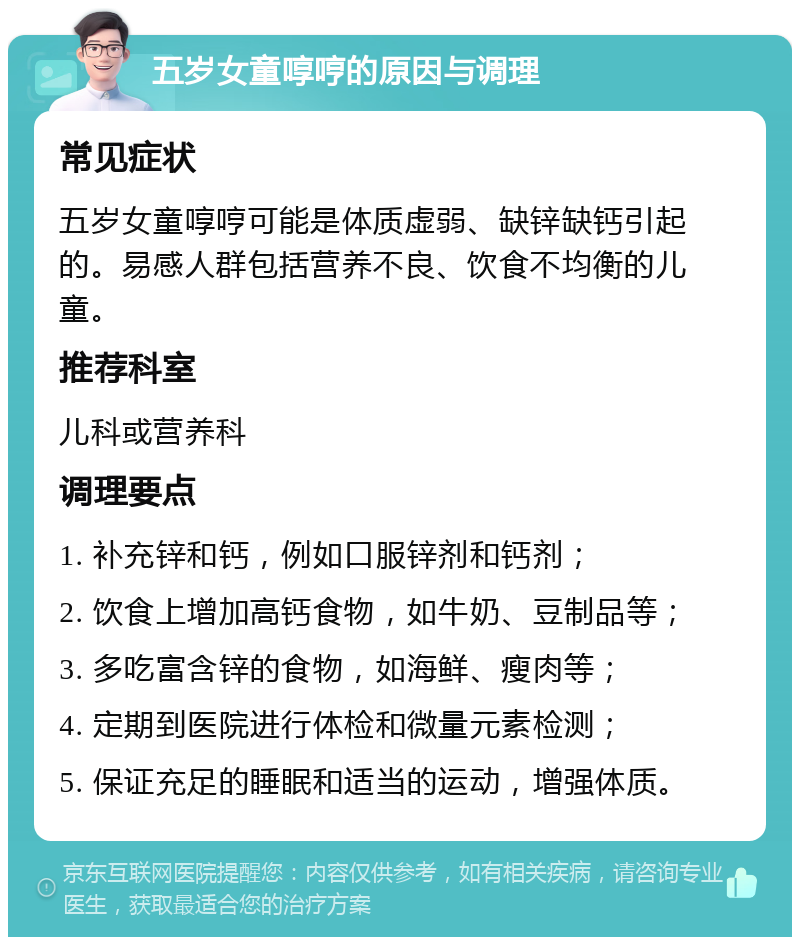 五岁女童哼哼的原因与调理

常见症状

五岁女童哼哼可能是体质虚弱、缺锌缺钙引起的。易感人群包括营养不良、饮食不均衡的儿童。

推荐科室

儿科或营养科

调理要点

1. 补充锌和钙，例如口服锌剂和钙剂；
2. 饮食上增加高钙食物，如牛奶、豆制品等；
3. 多吃富含锌的食物，如海鲜、瘦肉等；
4. 定期到医院进行体检和微量元素检测；
5. 保证充足的睡眠和适当的运动，增强体质。

京东互联网医院提醒您：内容仅供参考，如有相关疾病，请咨询专业医生，获取最适合您的治疗方案